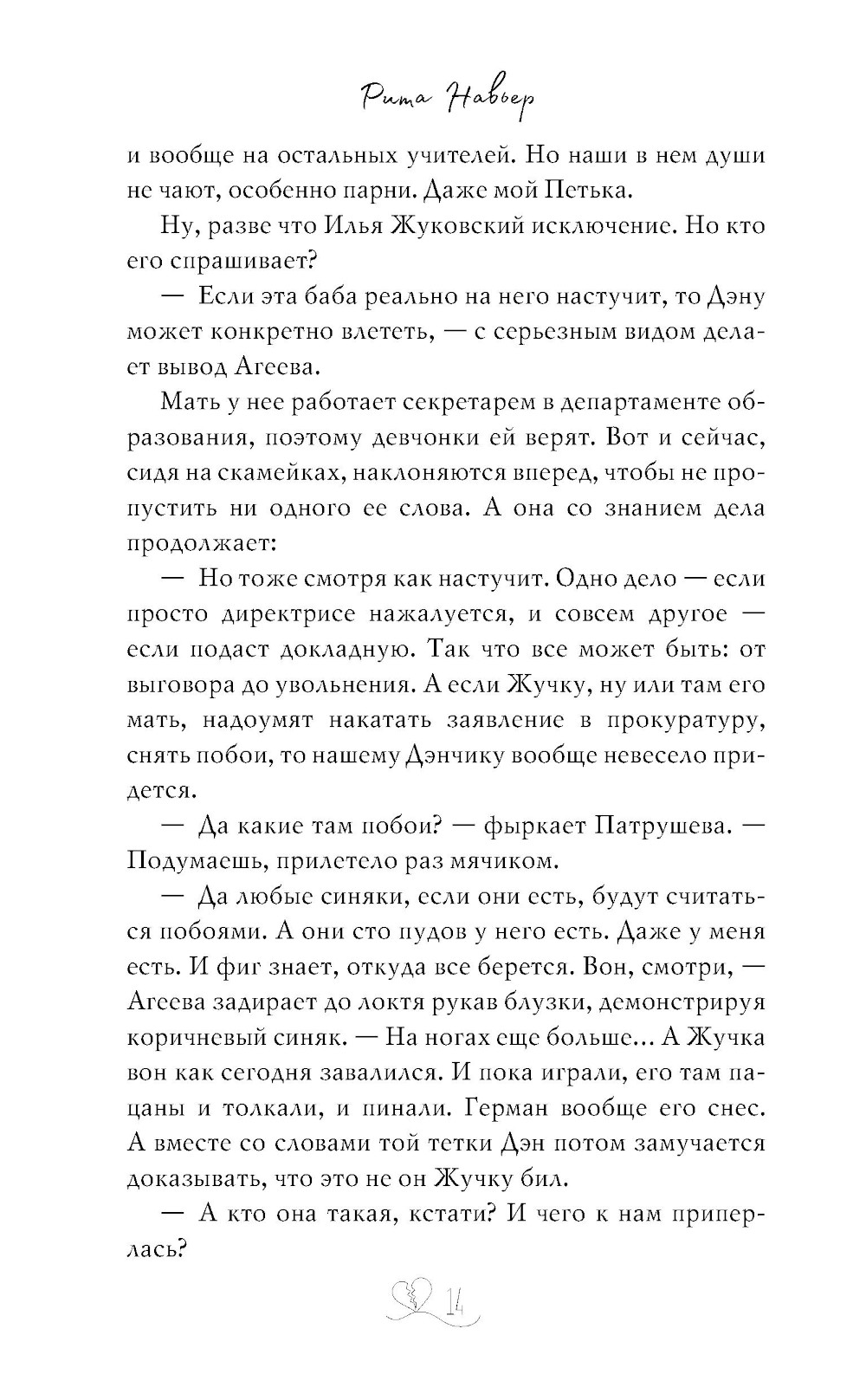 Рита Навьер

и вообще на остальных учителей. Но наши в нем души не чают, особенно парни. Даже мой Петька.

Ну, разве что Илья Жуковский исключение. Но кто его спрашивает?

— Если эта баба реально на него настучит, то Дэну может конкретно влететь, — с серьезным видом делает вывод Агеева.

Мать у нее работает секретарем в департаменте образования, поэтому девчонки ей верят. Вот и сейчас, сидя на скамейках, наклоняются вперед, чтобы не пропустить ни одного ее слова. А она со знанием дела продолжает:

— Но тоже смотря как настучит. Одно дело — если просто директрисе нажалуется, и совсем другое — если подаст докладную. Так что все может быть: от выговора до увольнения. А если Жучку, ну или там его мать, надоумят накатать заявление в прокуратуру, снять побои, то нашему Дэнчику вообще невесело придется.

— Да какие там побои? — фыркает Патрушева. — Подумаешь, прилетело раз мячиком.

— Да любые синяки, если они есть, будут считаться побоями. А они сто пудов у него есть. Даже у меня есть. И фиг знает, откуда все берется. Вон, смотри, — Агеева задирает до локтя рукав блузки, демонстрируя коричневый синяк. — На ногах еще больше... А Жучка вон как сегодня завалился. И пока играли, его там пацаны и толкали, и пинали. Герман вообще его снес. А вместе со словами той тетки Дэн потом замучается доказывать, что это не он Жучку бил.

— А кто она такая, кстати? И чего к нам приперлась?

14